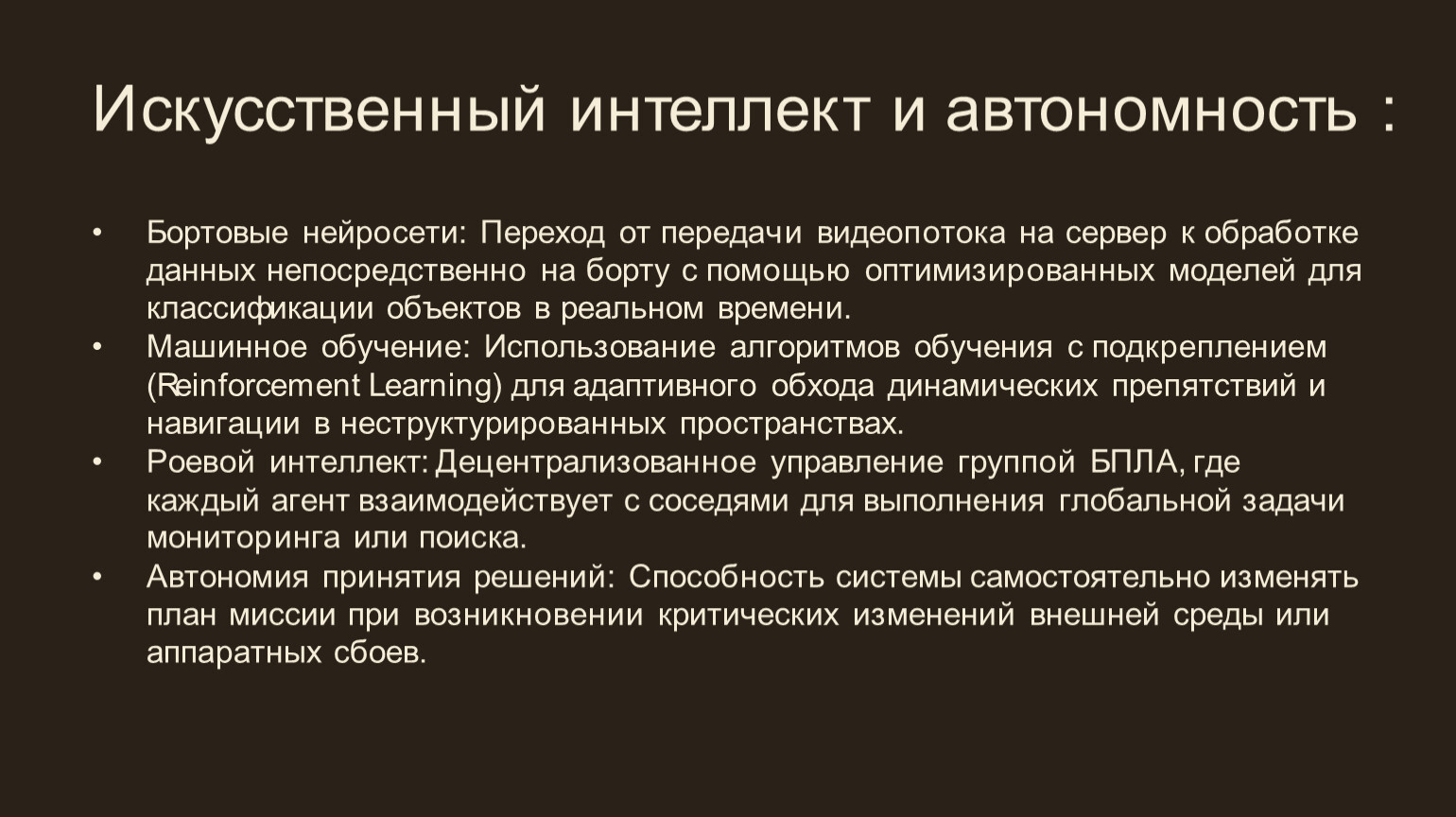 Искусственный интеллект и автономность :

• Бортовые нейросети: Переход от передачи видеопотока на сервер к обработке данных непосредственно на борту с помощью оптимизированных моделей для классификации объектов в реальном времени.
• Машинное обучение: Использование алгоритмов обучения с подкреплением (Reinforcement Learning) для адаптивного обхода динамических препятствий и навигации в неструктурированных пространствах.
• Роевой интеллект: Децентрализованное управление группой БПЛА, где каждый агент взаимодействует с соседями для выполнения глобальной задачи мониторинга или поиска.
• Автономия принятия решений: Способность системы самостоятельно изменять план миссии при возникновении критических изменений внешней среды или аппаратных сбоев.